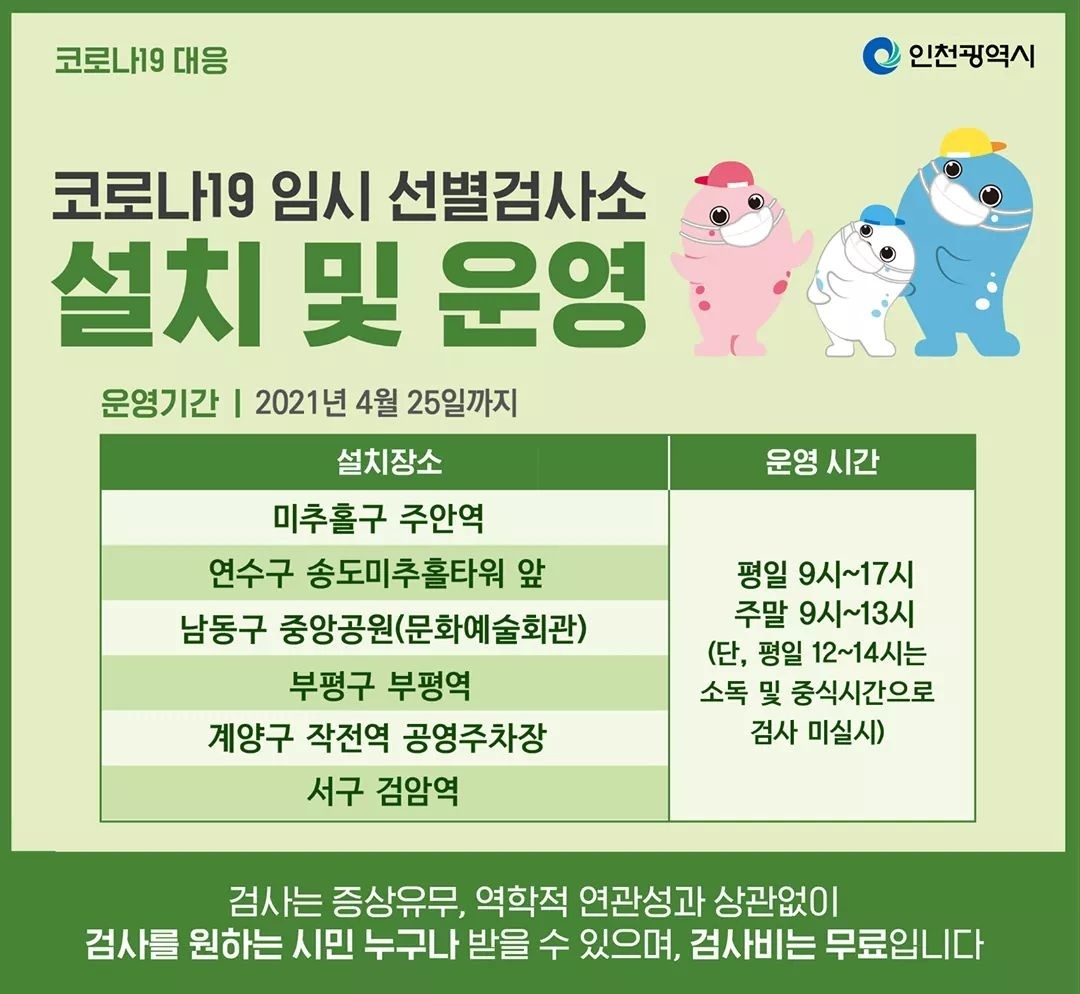 코로나19 대응

인천광역시

코로나19 임시 선별검사소
설치 및 운영

운영기간 | 2021년 4월 25일까지

| 설치장소 | 운영 시간 |
|---|---|
| 미추홀구 주안역 | 평일 9시~17시 주말 9시~13시 (단, 평일 12~14시는 소독 및 중식시간으로 검사 미실시) |
| 연수구 송도미추홀타워 앞 | |
| 남동구 중앙공원(문화예술회관) | |
| 부평구 부평역 | |
| 계양구 작전역 공영주차장 | |
| 서구 검암역 | |

검사는 증상유무, 역학적 연관성과 상관없이
검사를 원하는 시민 누구나 받을 수 있으며, 검사비는 무료입니다